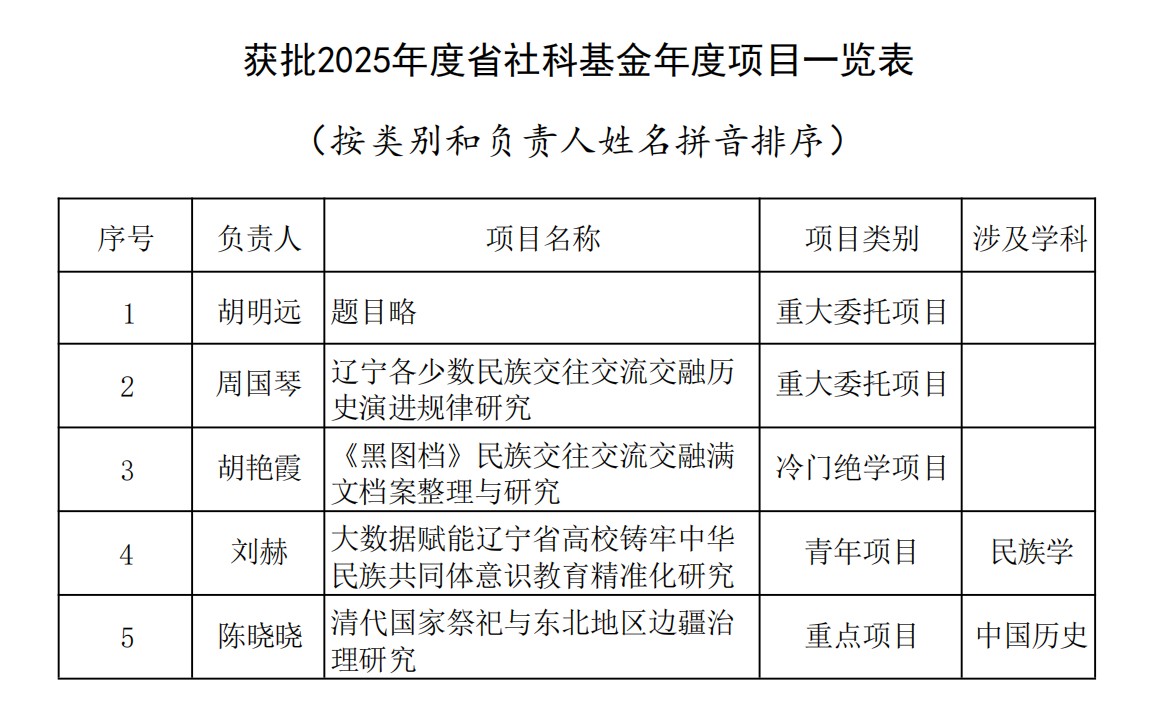 获批2025年度省社科基金年度项目一览表

（按类别和负责人姓名拼音排序）

| 序号 | 负责人 | 项目名称 | 项目类别 | 涉及学科 |
|---|---|---|---|---|
| 1 | 胡明远 | 题目略 | 重大委托项目 | |
| 2 | 周国琴 | 辽宁各少数民族交往交流交融历史演进规律研究 | 重大委托项目 | |
| 3 | 胡艳霞 | 《黑图档》民族交往交流交融满文档案整理与研究 | 冷门绝学项目 | |
| 4 | 刘赫 | 大数据赋能辽宁省高校铸牢中华民族共同体意识教育精准化研究 | 青年项目 | 民族学 |
| 5 | 陈晓晓 | 清代国家祭祀与东北地区边疆治理研究 | 重点项目 | 中国历史 |